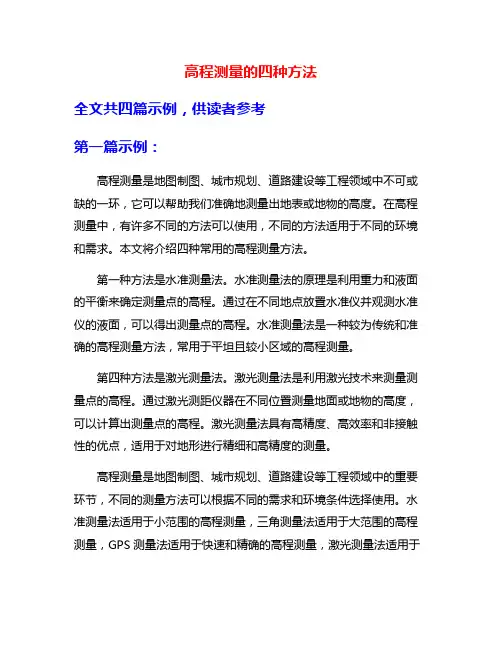 高程测量的四种方法

全文共四篇示例，供读者参考

第一篇示例：

高程测量是地图制图、城市规划、道路建设等工程领域中不可或缺的一环，它可以帮助我们准确地测量出地表或地物的高度。在高程测量中，有许多不同的方法可以使用，不同的方法适用于不同的环境和需求。本文将介绍四种常用的高程测量方法。

第一种方法是水准测量法。水准测量法的原理是利用重力和液面的平衡来确定测量点的高程。通过在不同地点放置水准仪并观测水准仪的液面，可以得出测量点的高程。水准测量法是一种较为传统和准确的高程测量方法，常用于平坦且较小区域的高程测量。

第四种方法是激光测量法。激光测量法是利用激光技术来测量测量点的高程。通过激光测距仪器在不同位置测量地面或地物的高度，可以计算出测量点的高程。激光测量法具有高精度、高效率和非接触性的优点，适用于对地形进行精细和高精度的测量。

高程测量是地图制图、城市规划、道路建设等工程领域中的重要环节，不同的测量方法可以根据不同的需求和环境条件选择使用。水准测量法适用于小范围的高程测量，三角测量法适用于大范围的高程测量，GPS 测量法适用于快速和精确的高程测量，激光测量法适用于